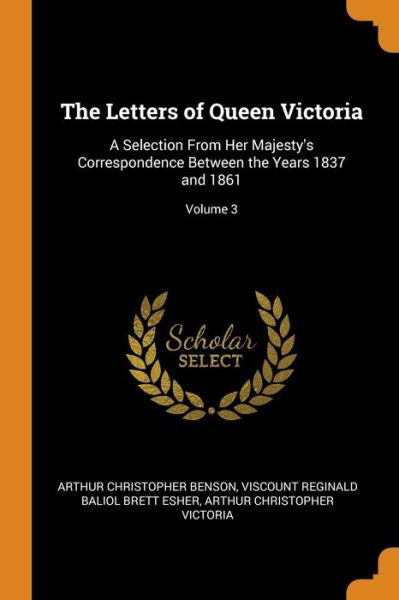 The Letters of Queen Victoria

A Selection From Her Majesty's Correspondence Between the Years 1837 and 1861

Volume 3

Scholar
SELECT

ARTHUR CHRISTOPHER BENSON, VISCOUNT REGINALD BALIOL BRETT ESHER, ARTHUR CHRISTOPHER VICTORIA